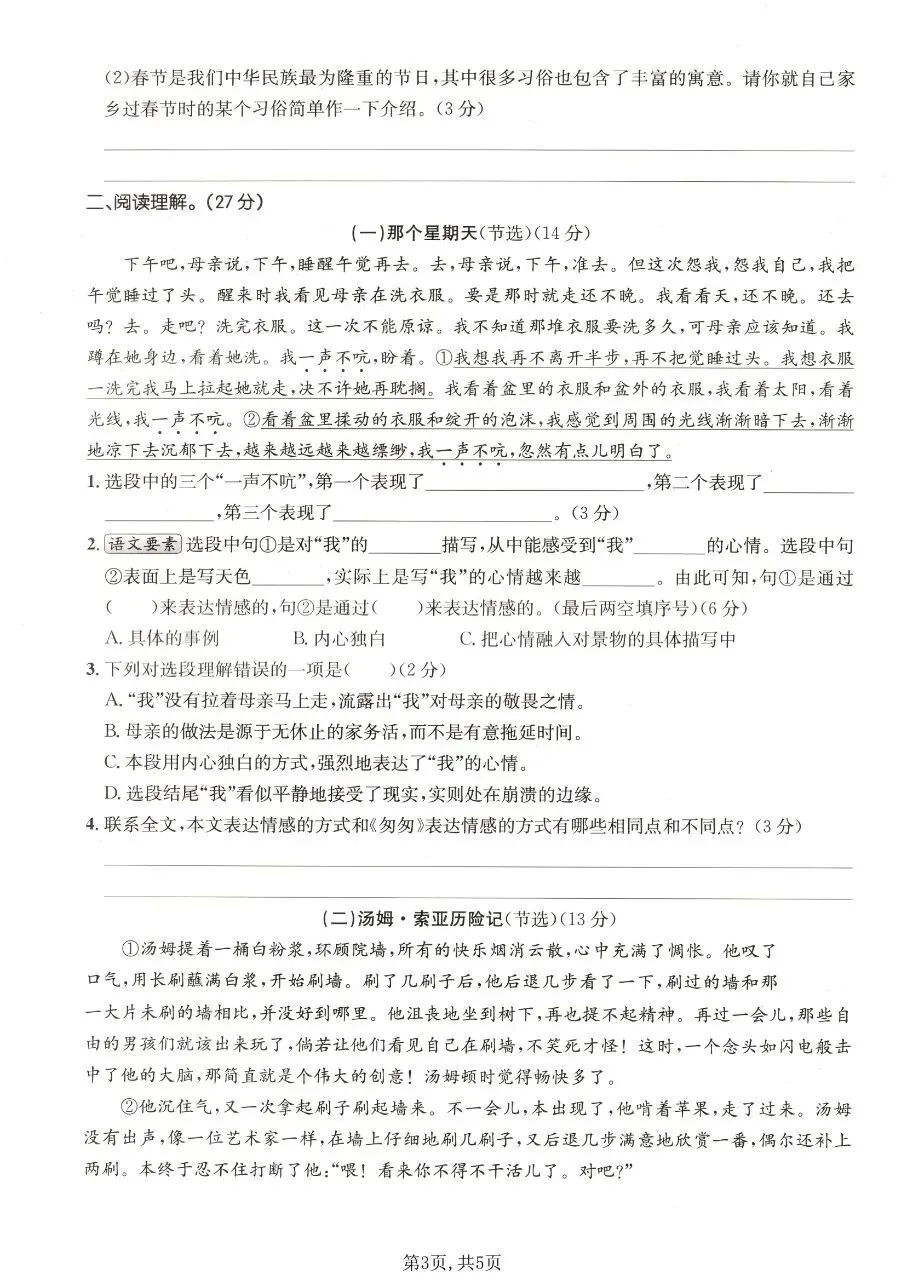 (2)春节是我们中华民族最为隆重的节日，其中很多习俗也包含了丰富的寓意。请你就自己家乡过春节时的某个习俗简单作一下介绍。(3分)

二、阅读理解。(27分)

(一)那个星期天(节选)(14分)

下午吧，母亲说，下午，睡醒午觉再去。去，母亲说，下午，准去。但这次怨我，怨我自己，我把午觉睡过了头。醒来时我看见母亲在洗衣服。要是那时就走还不晚。我看看天，还不晚。还去吗？去。走吧？洗完衣服。这一次不能原谅。我不知道那堆衣服要洗多久，可母亲应该知道。我蹲在她身边，看着她洗。我一声不吭，盼着。①我想我再不离开半步，再不把觉睡过头。我想衣服一洗完我马上拉起她就走，决不许她再耽搁。我看着盆里的衣服和盆外的衣服，我看着太阳，看着光线，我一声不吭。②看着盆里揉动的衣服和绽开的泡沫，我感觉到周围的光线渐渐暗下去，渐渐地凉下去沉郁下去，越来越远越来越缥缈，我一声不吭，忽然有点儿明白了。

1. 选段中的三个“一声不吭”，第一个表现了________________，第二个表现了________________，第三个表现了________________。(3分)

2. 语文要素 选段中句①是对“我”的________描写，从中能感受到“我”________的心情。选段中句②表面上是写天色________，实际上是写“我”的心情越来越________。由此可知，句①是通过(　　)来表达情感的，句②是通过(　　)来表达情感的。(最后两空填序号)(6分)

A. 具体的事例　　B. 内心独白　　C. 把心情融入对景物的具体描写中

3. 下列对选段理解错误的一项是(　　)(2分)

A. “我”没有拉着母亲马上走，流露出“我”对母亲的敬畏之情。

B. 母亲的做法是源于无休止的家务活，而不是有意拖延时间。

C. 本段用内心独白的方式，强烈地表达了“我”的心情。

D. 选段结尾“我”看似平静地接受了现实，实则处在崩溃的边缘。

4. 联系全文，本文表达情感的方式和《匆匆》表达情感的方式有哪些相同点和不同点？(3分)

(二)汤姆·索亚历险记(节选)(13分)

①汤姆提着一桶白粉浆，环顾院墙，所有的快乐烟消云散，心中充满了惆怅。他叹了口气，用长刷蘸满白浆，开始刷墙。刷了几刷子后，他后退几步看了一下，刷过的墙和那一大片未刷的墙相比，并没好到哪里。他沮丧地坐到树下，再也提不起精神。再过一会儿，那些自由的男孩们就该出来玩了，倘若让他们看见自己在刷墙，不笑死才怪！这时，一个念头如闪电般击中了他的大脑，那简直就是个伟大的创意！汤姆顿时觉得畅快多了。

②他沉住气，又一次拿起刷子刷起墙来。不一会儿，本出现了，他啃着苹果，走了过来。汤姆没有出声，像一位艺术家一样，在墙上仔细地刷几刷子，又后退几步满意地欣赏一番，偶尔还补上两刷。本终于忍不住打断了他：“喂！看来你不得不干活儿了。对吧？”

第3页，共5页